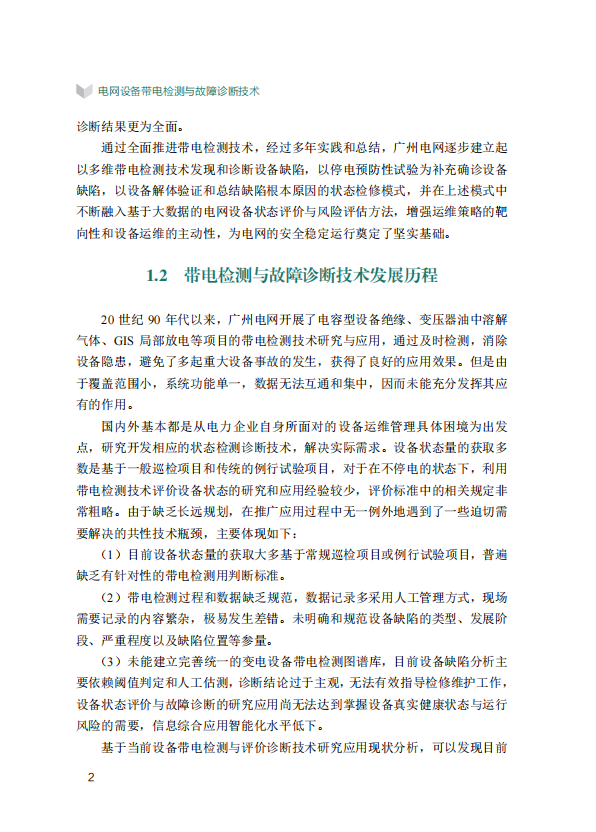 电网设备带电检测与故障诊断技术

诊断结果更为全面。

通过全面推进带电检测技术，经过多年实践和总结，广州电网逐步建立起以多维带电检测技术发现和诊断设备缺陷，以停电预防性试验为补充确诊设备缺陷，以设备解体验证和总结缺陷根本原因的状态检修模式，并在上述模式中不断融入基于大数据的电网设备状态评价与风险评估方法，增强运维策略的靶向性和设备运维的主动性，为电网的安全稳定运行奠定了坚实基础。

1.2 带电检测与故障诊断技术发展历程

20 世纪 90 年代以来，广州电网开展了电容型设备绝缘、变压器油中溶解气体、GIS 局部放电等项目的带电检测技术研究与应用，通过及时检测，消除设备隐患，避免了多起重大设备事故的发生，获得了良好的应用效果。但是由于覆盖范围小，系统功能单一，数据无法互通和集中，因而未能充分发挥其应有的作用。

国内外基本都是从电力企业自身所面对的设备运维管理具体困境为出发点，研究开发相应的状态检测诊断技术，解决实际需求。设备状态量的获取多数是基于一般巡检项目和传统的例行试验项目，对于在不停电的状态下，利用带电检测技术评价设备状态的研究和应用经验较少，评价标准中的相关规定非常粗略。由于缺乏长远规划，在推广应用过程中无一例外地遇到了一些迫切需要解决的共性技术瓶颈，主要体现如下：

（1）目前设备状态量的获取大多基于常规巡检项目或例行试验项目，普遍缺乏有针对性的带电检测用判断标准。

（2）带电检测过程和数据缺乏规范，数据记录多采用人工管理方式，现场需要记录的内容繁杂，极易发生差错。未明确和规范设备缺陷的类型、发展阶段、严重程度以及缺陷位置等参量。

（3）未能建立完善统一的变电设备带电检测图谱库，目前设备缺陷分析主要依赖阈值判定和人工估测，诊断结论过于主观，无法有效指导检修维护工作，设备状态评价与故障诊断的研究应用尚无法达到掌握设备真实健康状态与运行风险的需要，信息综合应用智能化水平低下。

基于当前设备带电检测与评价诊断技术研究应用现状分析，可以发现目前

2